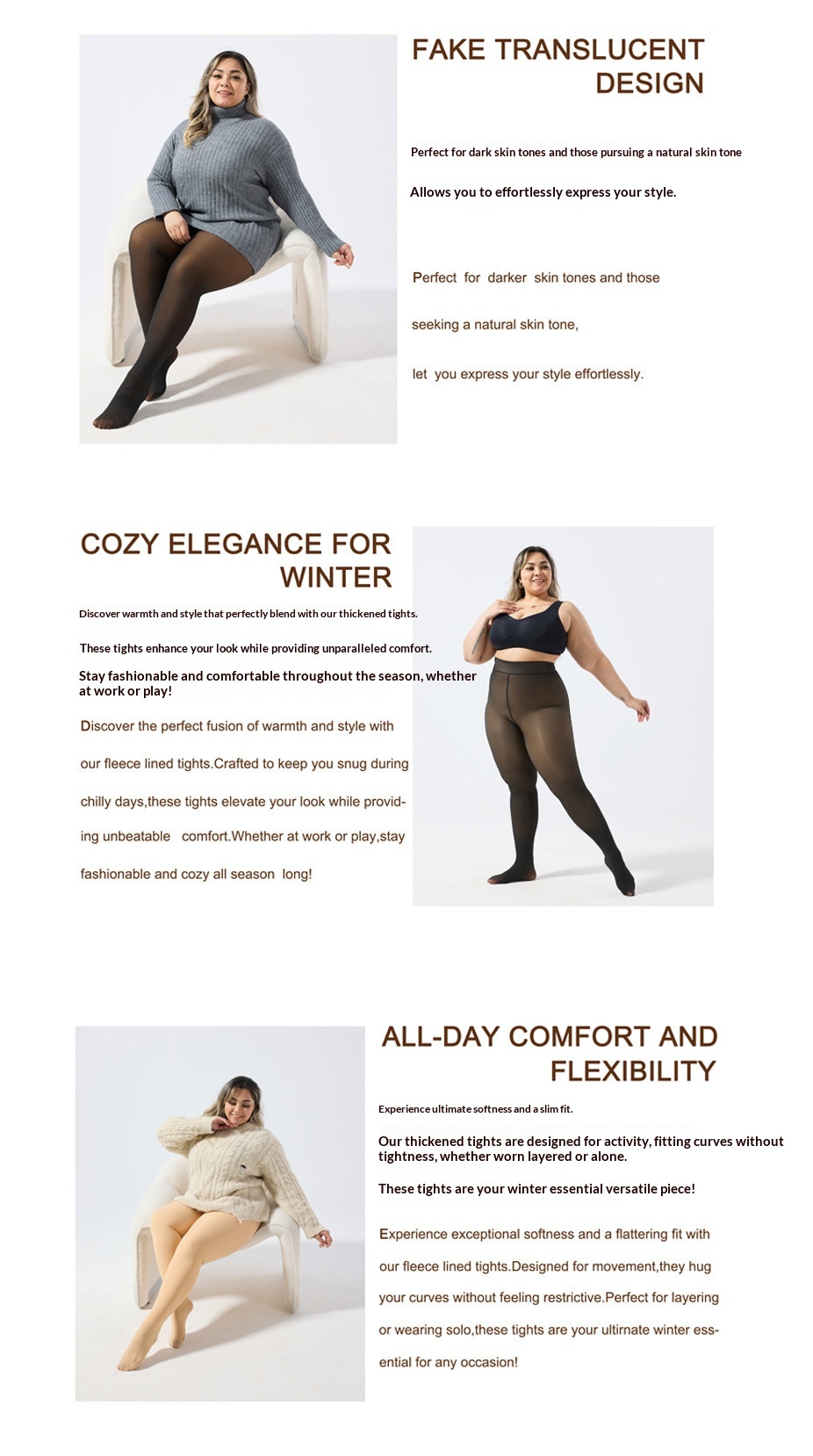 FAKE TRANSLUCENT DESIGN

Perfect for dark skin tones and those pursuing a natural skin tone

Allows you to effortlessly express your style.

Perfect for darker skin tones and those seeking a natural skin tone, let you express your style effortlessly.

COZY ELEGANCE FOR WINTER

Discover warmth and style that perfectly blend with our thickened tights.

These tights enhance your look while providing unparalleled comfort.

Stay fashionable and comfortable throughout the season, whether at work or play!

Discover the perfect fusion of warmth and style with our fleece lined tights.Crafted to keep you snug during chilly days,these tights elevate your look while providing unbeatable comfort.Whether at work or play,stay fashionable and cozy all season long!

ALL-DAY COMFORT AND FLEXIBILITY

Experience ultimate softness and a slim fit.

Our thickened tights are designed for activity, fitting curves without tightness, whether worn layered or alone.

These tights are your winter essential versatile piece!

Experience exceptional softness and a flattering fit with our fleece lined tights.Designed for movement,they hug your curves without feeling restrictive.Perfect for layering or wearing solo,these tights are your ultirnate winter essential for any occasion!